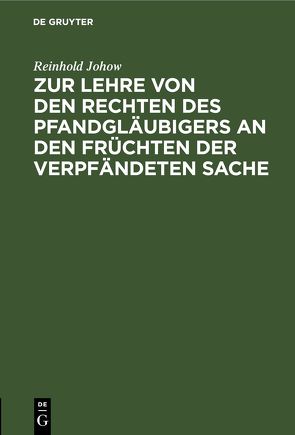 DE GRUYTER

Reinhold Johow

ZUR LEHRE VON DEN RECHTEN DES PFANDGLÄUBIGERS AN DEN FRÜCHTEN DER VERPFÄNDETEN SACHE

DE
G